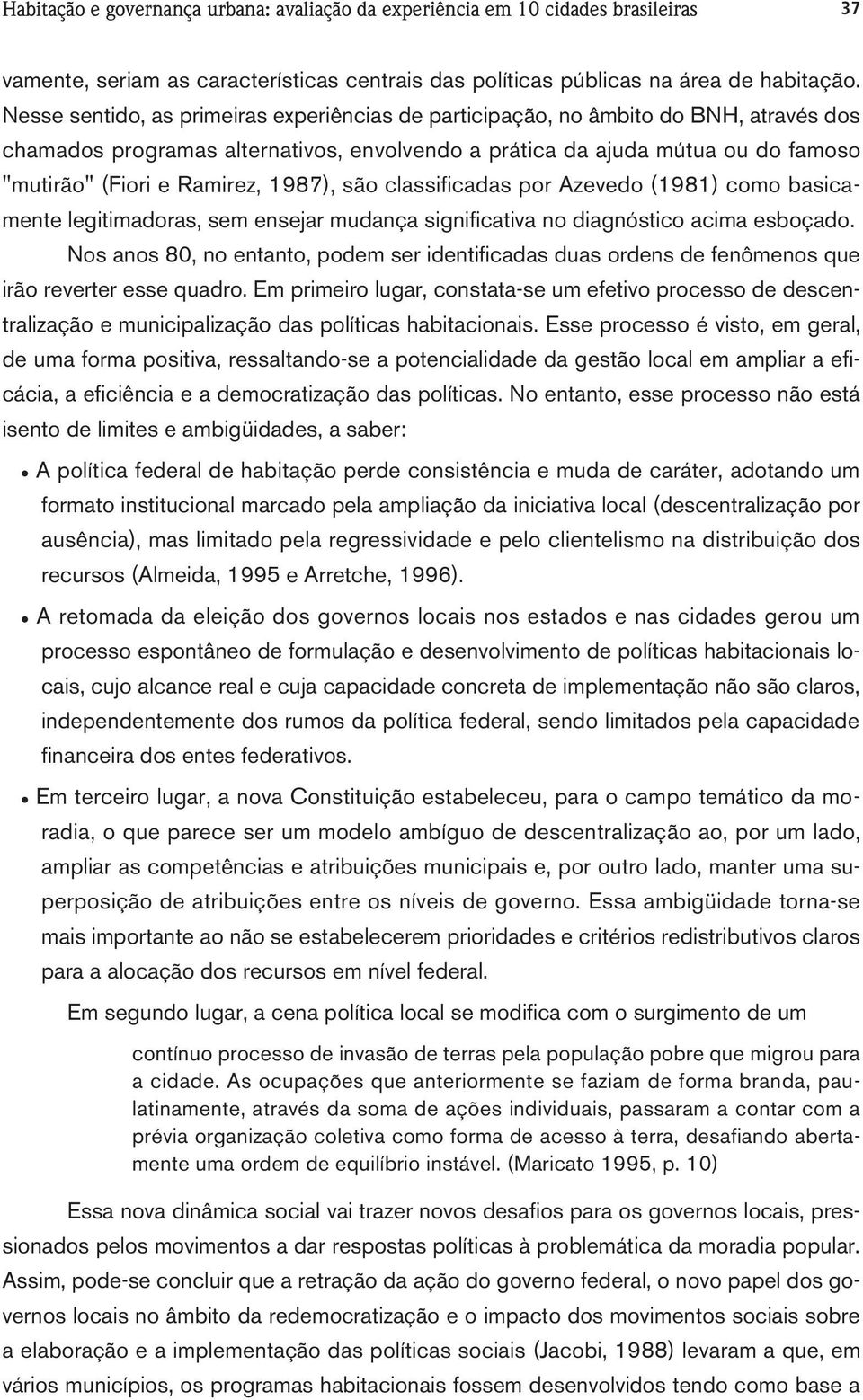 Habitação e governança urbana: avaliação da experiência em 10 cidades brasileiras 37

vamente, seriam as características centrais das políticas públicas na área de habitação. Nesse sentido, as primeiras experiências de participação, no âmbito do BNH, através dos chamados programas alternativos, envolvendo a prática da ajuda mútua ou do famoso "mutirão" (Fiori e Ramirez, 1987), são classificadas por Azevedo (1981) como basicamente legitimadoras, sem ensejar mudança significativa no diagnóstico acima esboçado.

Nos anos 80, no entanto, podem ser identificadas duas ordens de fenômenos que irão reverter esse quadro. Em primeiro lugar, constata-se um efetivo processo de descentralização e municipalização das políticas habitacionais. Esse processo é visto, em geral, de uma forma positiva, ressaltando-se a potencialidade da gestão local em ampliar a eficácia, a eficiência e a democratização das políticas. No entanto, esse processo não está isento de limites e ambigüidades, a saber:

• A política federal de habitação perde consistência e muda de caráter, adotando um formato institucional marcado pela ampliação da iniciativa local (descentralização por ausência), mas limitado pela regressividade e pelo clientelismo na distribuição dos recursos (Almeida, 1995 e Arretche, 1996).

• A retomada da eleição dos governos locais nos estados e nas cidades gerou um processo espontâneo de formulação e desenvolvimento de políticas habitacionais locais, cujo alcance real e cuja capacidade concreta de implementação não são claros, independentemente dos rumos da política federal, sendo limitados pela capacidade financeira dos entes federativos.

• Em terceiro lugar, a nova Constituição estabeleceu, para o campo temático da moradia, o que parece ser um modelo ambíguo de descentralização ao, por um lado, ampliar as competências e atribuições municipais e, por outro lado, manter uma superposição de atribuições entre os níveis de governo. Essa ambigüidade torna-se mais importante ao não se estabelecerem prioridades e critérios redistributivos claros para a alocação dos recursos em nível federal.

Em segundo lugar, a cena política local se modifica com o surgimento de um

contínuo processo de invasão de terras pela população pobre que migrou para a cidade. As ocupações que anteriormente se faziam de forma branda, paulatinamente, através da soma de ações individuais, passaram a contar com a prévia organização coletiva como forma de acesso à terra, desafiando abertamente uma ordem de equilíbrio instável. (Maricato 1995, p. 10)

Essa nova dinâmica social vai trazer novos desafios para os governos locais, pressionados pelos movimentos a dar respostas políticas à problemática da moradia popular. Assim, pode-se concluir que a retração da ação do governo federal, o novo papel dos governos locais no âmbito da redemocratização e o impacto dos movimentos sociais sobre a elaboração e a implementação das políticas sociais (Jacobi, 1988) levaram a que, em vários municípios, os programas habitacionais fossem desenvolvidos tendo como base a